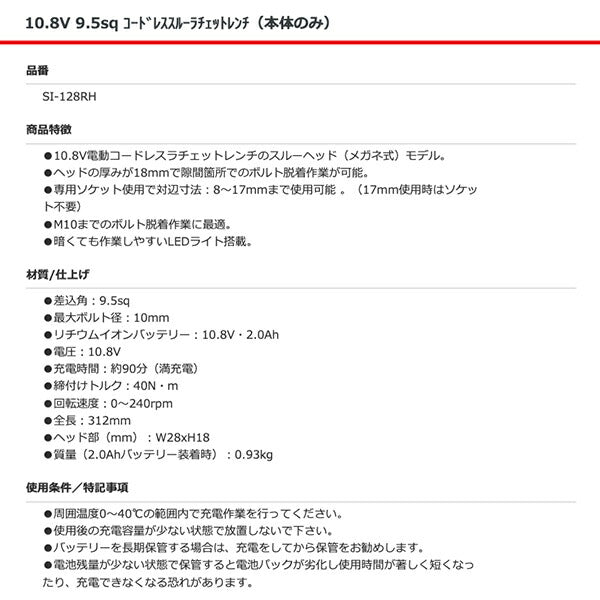 10.8V 9.5sq ｺｰﾄﾞﾚｽｽﾙｰﾗﾁｪｯﾄﾚﾝﾁ（本体のみ）

品番

SI-128RH

商品特徴

●10.8V電動コードレスラチェットレンチのスルーヘッド（メガネ式）モデル。
●ヘッドの厚みが18mmで隙間箇所でのボルト脱着作業が可能。
●専用ソケット使用で対辺寸法：8～17mmまで使用可能 。（17mm使用時はソケット不要）
●M10までのボルト脱着作業に最適。
●暗くても作業しやすいLEDライト搭載。

材質/仕上げ

●差込角：9.5sq
●最大ボルト径：10mm
●リチウムイオンバッテリー：10.8V・2.0Ah
●電圧：10.8V
●充電時間：約90分（満充電）
●締付けトルク：40N・m
●回転速度：0～240rpm
●全長：312mm
●ヘッド部（mm）：W28xH18
●質量（2.0Ahバッテリー装着時）：0.93kg

使用条件／特記事項

●周囲温度0～40℃の範囲内で充電作業を行ってください。
●使用後の充電容量が少ない状態で放置しないで下さい。
●バッテリーを長期保管する場合は、充電をしてから保管をお勧めします。
●電池残量が少ない状態で保管すると電池パックが劣化し使用時間が著しく短くなったり、充電できなくなる恐れがあります。